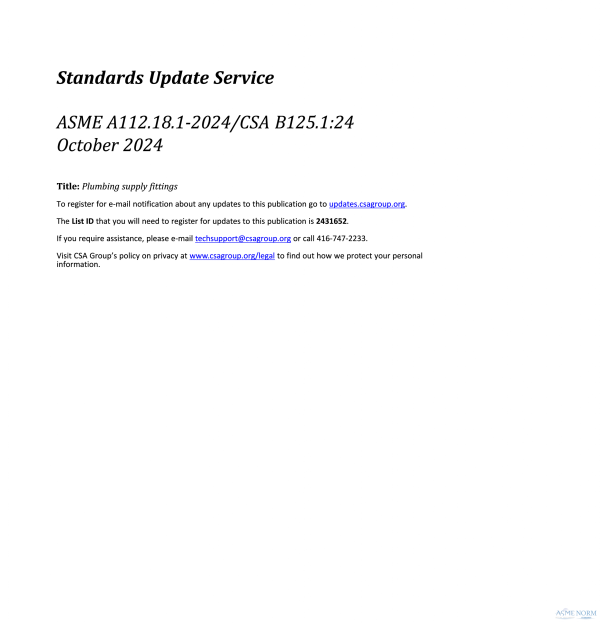 Standards Update Service

ASME A112.18.1-2024/CSA B125.1:24
October 2024

Title: Plumbing supply fittings

To register for e-mail notification about any updates to this publication go to updates.csagroup.org.

The List ID that you will need to register for updates to this publication is 2431652.

If you require assistance, please e-mail techsupport@csagroup.org or call 416-747-2233.

Visit CSA Group's policy on privacy at www.csagroup.org/legal to find out how we protect your personal information.

ASME NORM